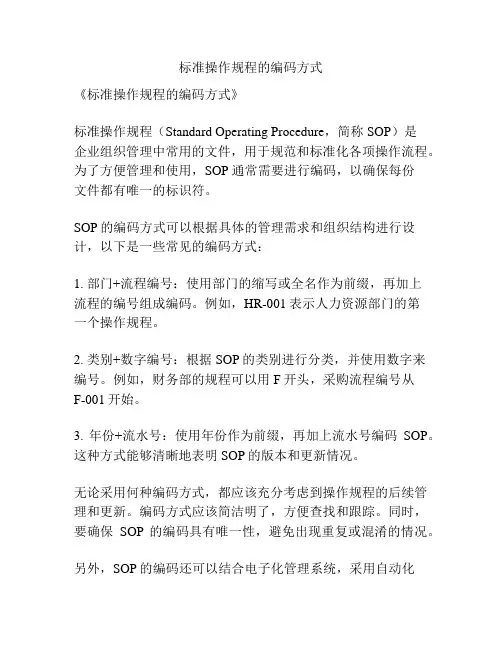 标准操作规程的编码方式

《标准操作规程的编码方式》

标准操作规程（Standard Operating Procedure，简称 SOP）是企业组织管理中常用的文件，用于规范和标准化各项操作流程。为了方便管理和使用，SOP 通常需要进行编码，以确保每份文件都有唯一的标识符。

SOP 的编码方式可以根据具体的管理需求和组织结构进行设计，以下是一些常见的编码方式：

1. 部门+流程编号：使用部门的缩写或全名作为前缀，再加上流程的编号组成编码。例如，HR-001 表示人力资源部门的第一个操作规程。

2. 类别+数字编号：根据 SOP 的类别进行分类，并使用数字来编号。例如，财务部的规程可以用 F 开头，采购流程编号从 F-001 开始。

3. 年份+流水号：使用年份作为前缀，再加上流水号编码 SOP。这种方式能够清晰地表明 SOP 的版本和更新情况。

无论采用何种编码方式，都应该充分考虑到操作规程的后续管理和更新。编码方式应该简洁明了，方便查找和跟踪。同时，要确保 SOP 的编码具有唯一性，避免出现重复或混淆的情况。

另外，SOP 的编码还可以结合电子化管理系统，采用自动化